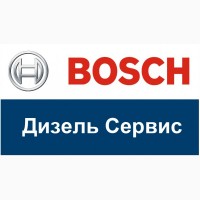 BOSCH

Дизель Сервис